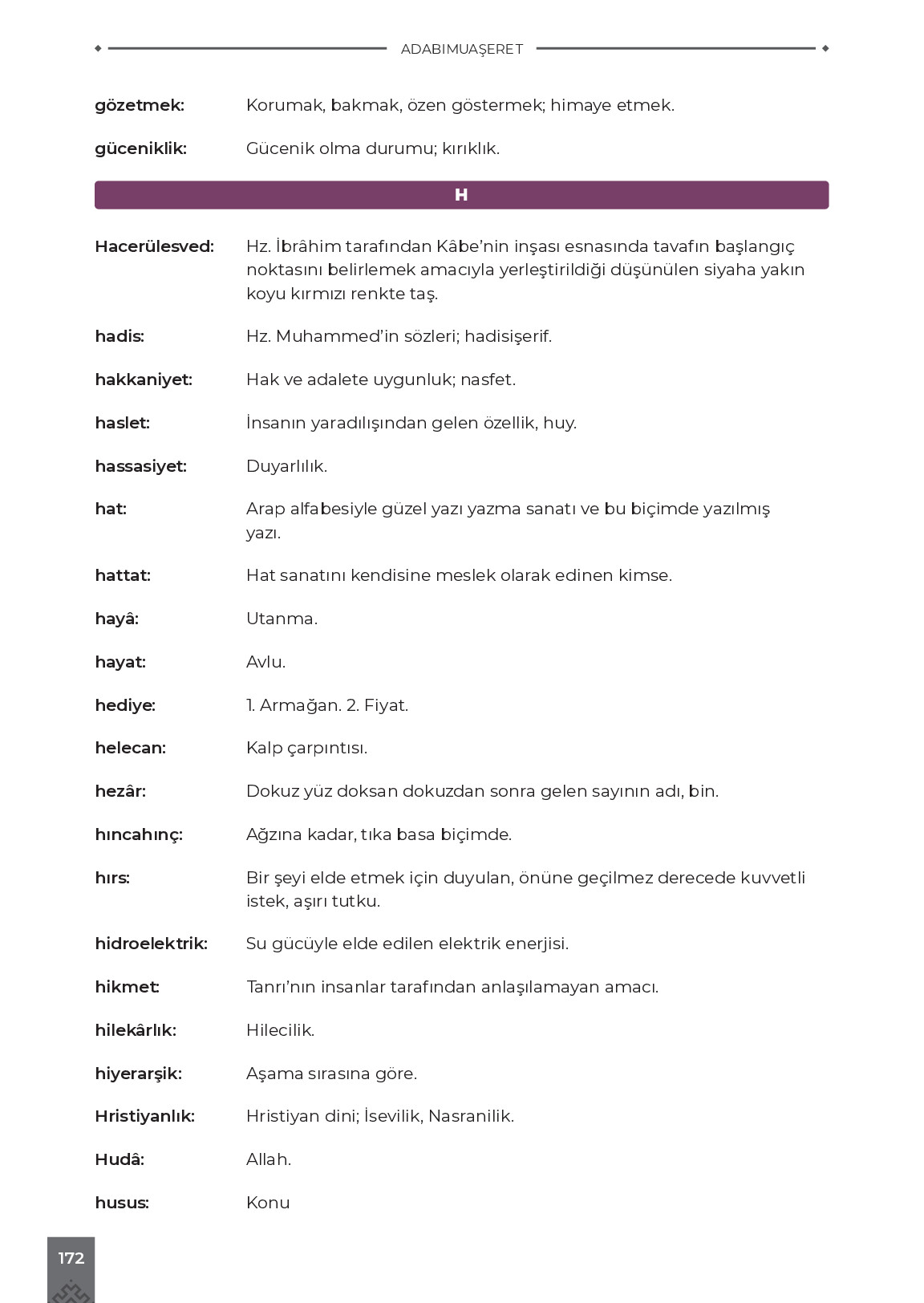 ADABIMUAŞERET

gözetmek: Korumak, bakmak, özen göstermek; himaye etmek.

güceniklik: Gücenik olma durumu; kırıklık.

H

Hacerülesved: Hz. İbrâhim tarafından Kâbe'nin inşası esnasında tavafın başlangıç noktasını belirlemek amacıyla yerleştirildiği düşünülen siyaha yakın koyu kırmızı renkte taş.

hadis: Hz. Muhammed'in sözleri; hadisişerif.

hakkaniyet: Hak ve adalete uygunluk; nasfet.

haslet: İnsanın yaradılışından gelen özellik, huy.

hassasiyet: Duyarlılık.

hat: Arap alfabesiyle güzel yazı yazma sanatı ve bu biçimde yazılmış yazı.

hattat: Hat sanatını kendisine meslek olarak edinen kimse.

hayâ: Utanma.

hayat: Avlu.

hediye: 1. Armağan. 2. Fiyat.

helecan: Kalp çarpıntısı.

hezâr: Dokuz yüz doksan dokuzdan sonra gelen sayının adı, bin.

hıncahınç: Ağzına kadar, tıka basa biçimde.

hırs: Bir şeyi elde etmek için duyulan, önüne geçilmez derecede kuvvetli istek, aşırı tutku.

hidroelektrik: Su gücüyle elde edilen elektrik enerjisi.

hikmet: Tanrı'nın insanlar tarafından anlaşılamayan amacı.

hilekârlık: Hilecilik.

hiyerarşik: Aşama sırasına göre.

Hristiyanlık: Hristiyan dini; İsevilik, Nasranilik.

Hudâ: Allah.

husus: Konu

172